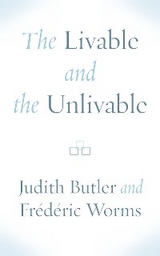 The Livable and the Unlivable

Judith Butler and Frédéric Worms